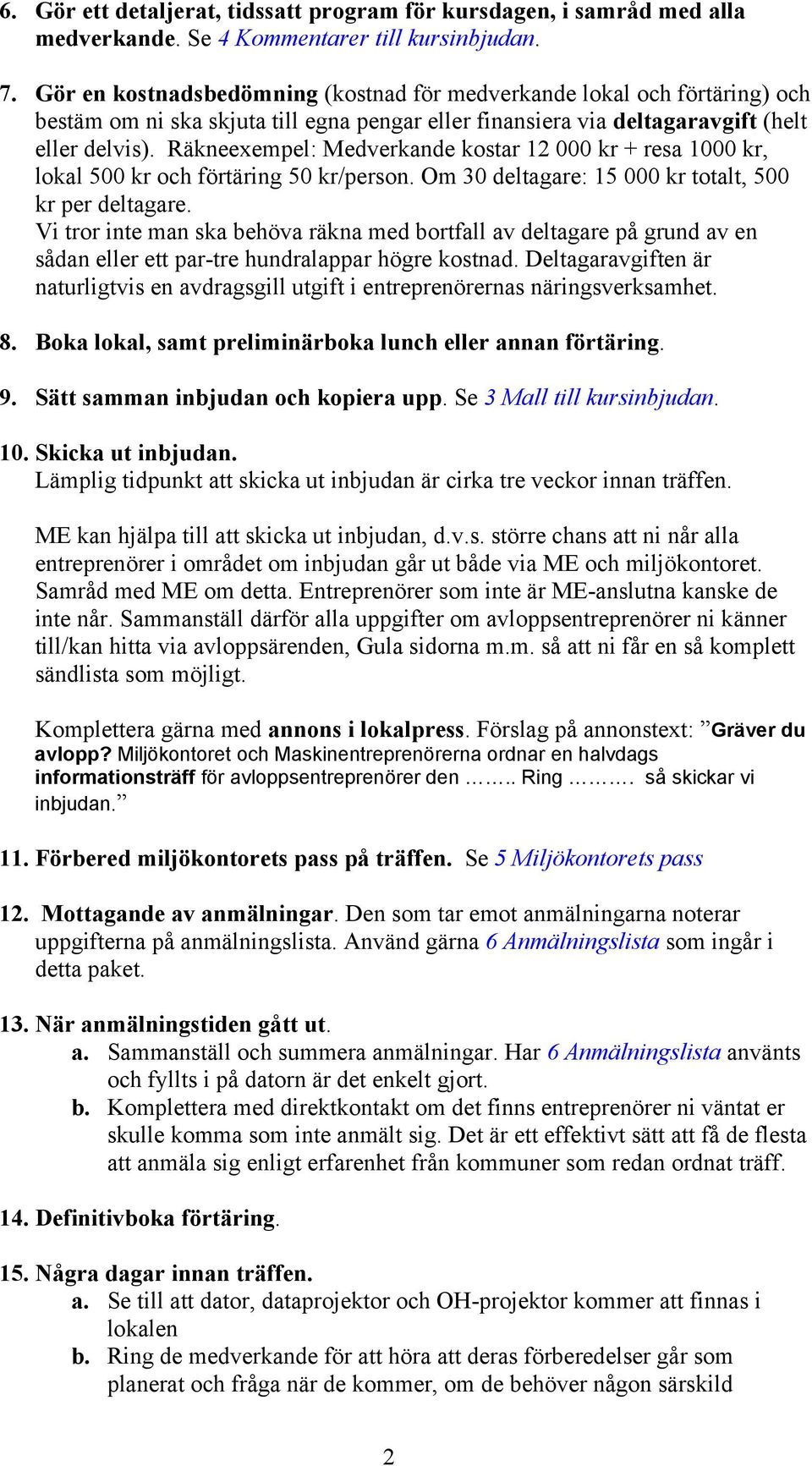 6. Gör ett detaljerat, tidssatt program för kursdagen, i samråd med alla medverkande. Se 4 Kommentarer till kursinbjudan.

7. Gör en kostnadsbedömning (kostnad för medverkande lokal och förtäring) och bestäm om ni ska skjuta till egna pengar eller finansiera via deltagaravgift (helt eller delvis). Räkneexempel: Medverkande kostar 12 000 kr + resa 1000 kr, lokal 500 kr och förtäring 50 kr/person. Om 30 deltagare: 15 000 kr totalt, 500 kr per deltagare.
Vi tror inte man ska behöva räkna med bortfall av deltagare på grund av en sådan eller ett par-tre hundralappar högre kostnad. Deltagaravgiften är naturligtvis en avdragsgill utgift i entreprenörernas näringsverksamhet.

8. Boka lokal, samt preliminärboka lunch eller annan förtäring.

9. Sätt samman inbjudan och kopiera upp. Se 3 Mall till kursinbjudan.

10. Skicka ut inbjudan.
Lämplig tidpunkt att skicka ut inbjudan är cirka tre veckor innan träffen.

ME kan hjälpa till att skicka ut inbjudan, d.v.s. större chans att ni når alla entreprenörer i området om inbjudan går ut både via ME och miljökontoret. Samråd med ME om detta. Entreprenörer som inte är ME-anslutna kanske de inte når. Sammanställ därför alla uppgifter om avloppsentreprenörer ni känner till/kan hitta via avloppsärenden, Gula sidorna m.m. så att ni får en så komplett sändlista som möjligt.

Komplettera gärna med annons i lokalpress. Förslag på annonstext: ”Gräver du avlopp? Miljökontoret och Maskinentreprenörerna ordnar en halvdags informationsträff för avloppsentreprenörer den …….. Ring ………. så skickar vi inbjudan.”

11. Förbered miljökontorets pass på träffen. Se 5 Miljökontorets pass

12. Mottagande av anmälningar. Den som tar emot anmälningarna noterar uppgifterna på anmälningslista. Använd gärna 6 Anmälningslista som ingår i detta paket.

13. När anmälningstiden gått ut.
a. Sammanställ och summera anmälningar. Har 6 Anmälningslista använts och fyllts i på datorn är det enkelt gjort.
b. Komplettera med direktkontakt om det finns entreprenörer ni väntat er skulle komma som inte anmält sig. Det är ett effektivt sätt att få de flesta att anmäla sig enligt erfarenhet från kommuner som redan ordnat träff.

14. Definitivboka förtäring.

15. Några dagar innan träffen.
a. Se till att dator, dataprojektor och OH-projektor kommer att finnas i lokalen
b. Ring de medverkande för att höra att deras förberedelser går som planerat och fråga när de kommer, om de behöver någon särskild

2